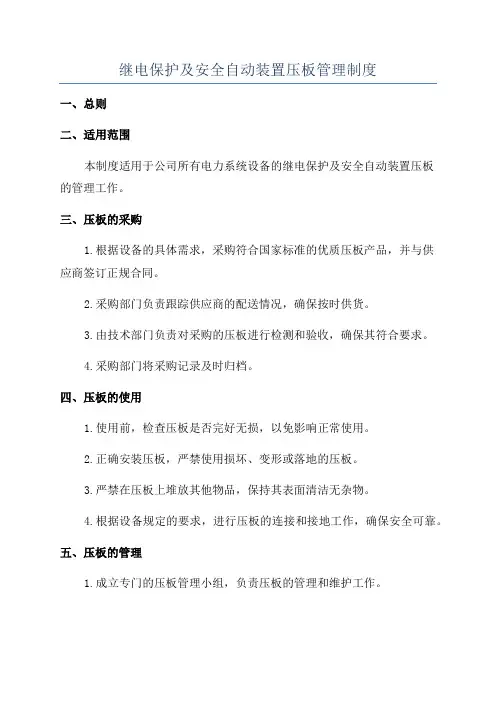 继电保护及安全自动装置压板管理制度

一、总则

二、适用范围

本制度适用于公司所有电力系统设备的继电保护及安全自动装置压板的管理工作。

三、压板的采购

1.根据设备的具体需求，采购符合国家标准的优质压板产品，并与供应商签订正规合同。

2.采购部门负责跟踪供应商的配送情况，确保按时供货。

3.由技术部门负责对采购的压板进行检测和验收，确保其符合要求。

4.采购部门将采购记录及时归档。

四、压板的使用

1.使用前，检查压板是否完好无损，以免影响正常使用。

2.正确安装压板，严禁使用损坏、变形或落地的压板。

3.严禁在压板上堆放其他物品，保持其表面清洁无杂物。

4.根据设备规定的要求，进行压板的连接和接地工作，确保安全可靠。

五、压板的管理

1.成立专门的压板管理小组，负责压板的管理和维护工作。